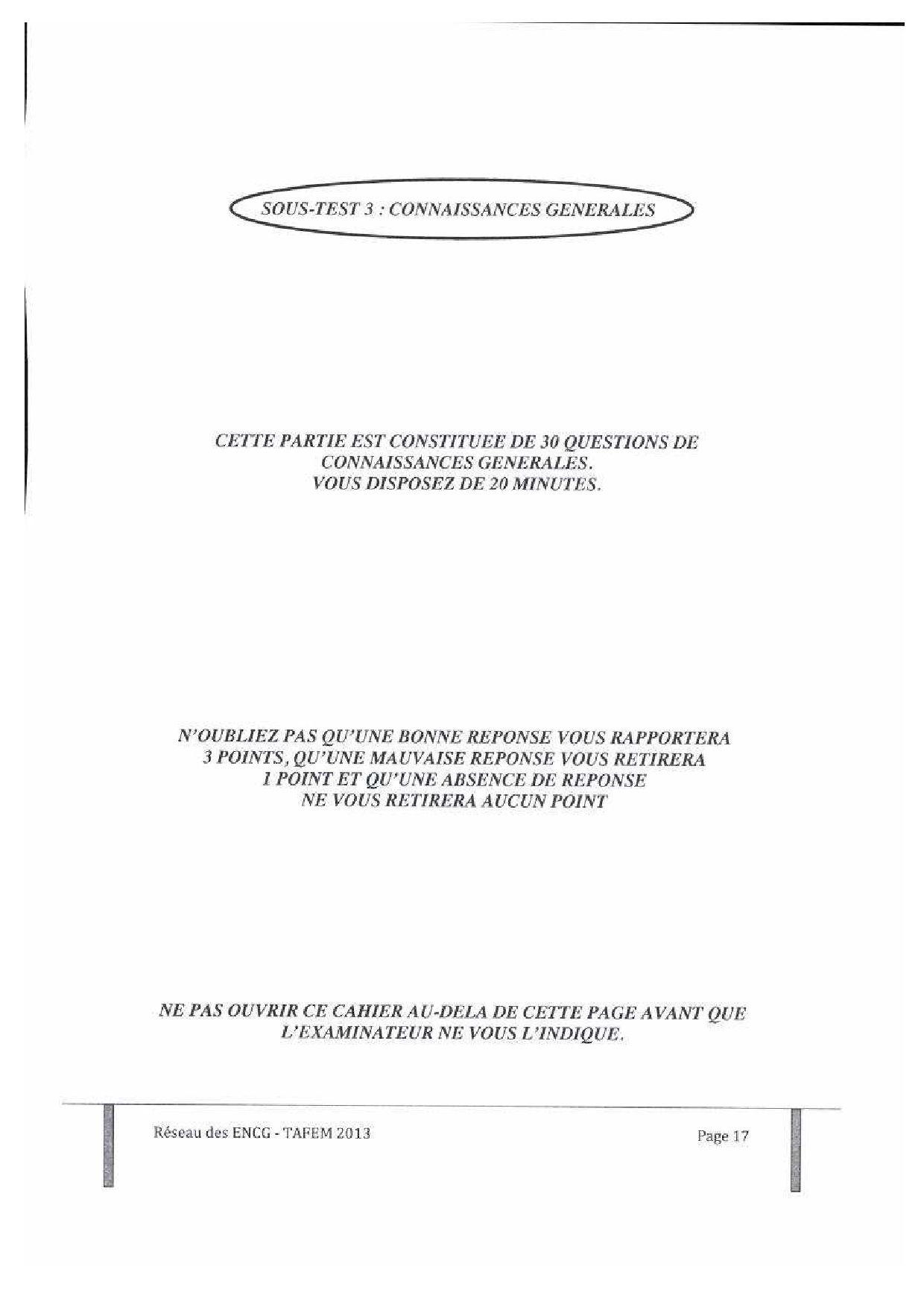 SOUS-TEST 3 : CONNAISSANCES GENERALES

CETTE PARTIE EST CONSTITUEE DE 30 QUESTIONS DE CONNAISSANCES GENERALES.
VOUS DISPOSEZ DE 20 MINUTES.

N'OUBLIEZ PAS QU'UNE BONNE REPONSE VOUS RAPPORTERA 3 POINTS, QU'UNE MAUVAISE REPONSE VOUS RETIRERA 1 POINT ET QU'UNE ABSENCE DE REPONSE NE VOUS RETIRERA AUCUN POINT

NE PAS OUVRIR CE CAHIER AU-DELA DE CETTE PAGE AVANT QUE L'EXAMINATEUR NE VOUS L'INDIQUE.

Réseau des ENCG - TAFEM 2013

Page 17